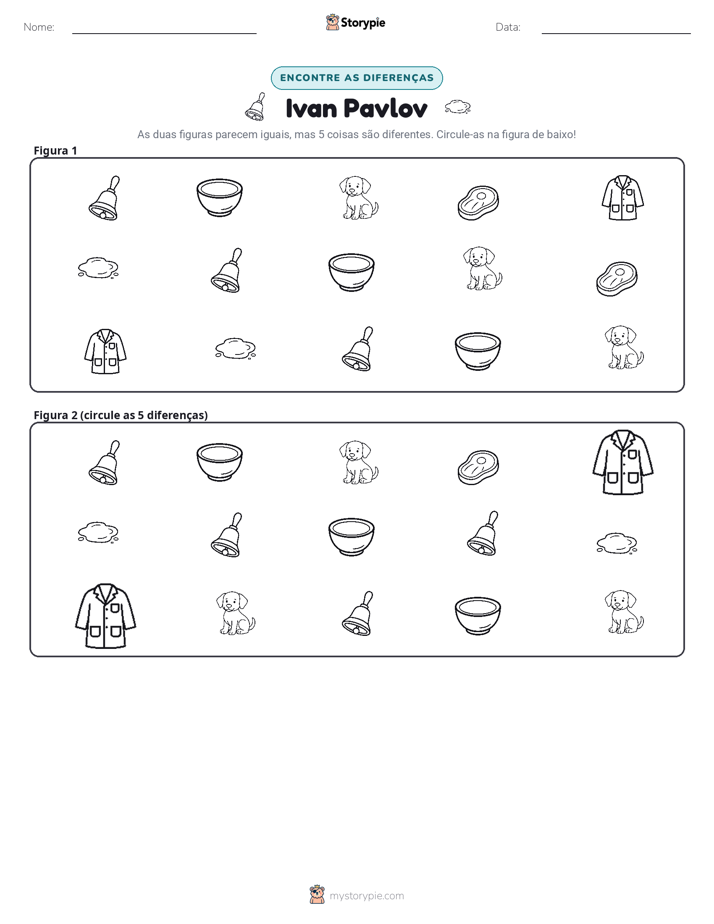 Nome: ____ Storypie Data: ____

ENCONTRE AS DIFERENÇAS

Ivan Pavlov

As duas figuras parecem iguais, mas 5 coisas são diferentes. Circule-as na figura de baixo!

Figura 1

Figura 2 (circule as 5 diferenças)

mystorypie.com